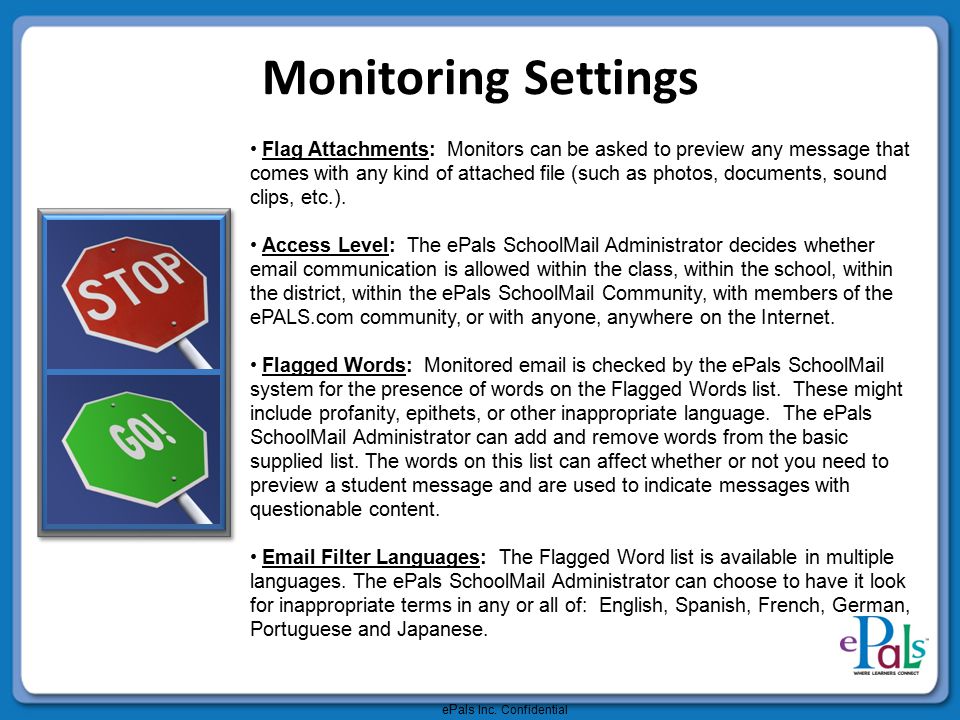 Monitoring Settings

STOP

GO!

• Flag Attachments: Monitors can be asked to preview any message that comes with any kind of attached file (such as photos, documents, sound clips, etc.).

• Access Level: The ePals SchoolMail Administrator decides whether email communication is allowed within the class, within the school, within the district, within the ePals SchoolMail Community, with members of the ePALS.com community, or with anyone, anywhere on the Internet.

• Flagged Words: Monitored email is checked by the ePals SchoolMail system for the presence of words on the Flagged Words list. These might include profanity, epithets, or other inappropriate language. The ePals SchoolMail Administrator can add and remove words from the basic supplied list. The words on this list can affect whether or not you need to preview a student message and are used to indicate messages with questionable content.

• Email Filter Languages: The Flagged Word list is available in multiple languages. The ePals SchoolMail Administrator can choose to have it look for inappropriate terms in any or all of: English, Spanish, French, German, Portuguese and Japanese.

ePals
WHERE LEARNERS CONNECT

ePals Inc. Confidential